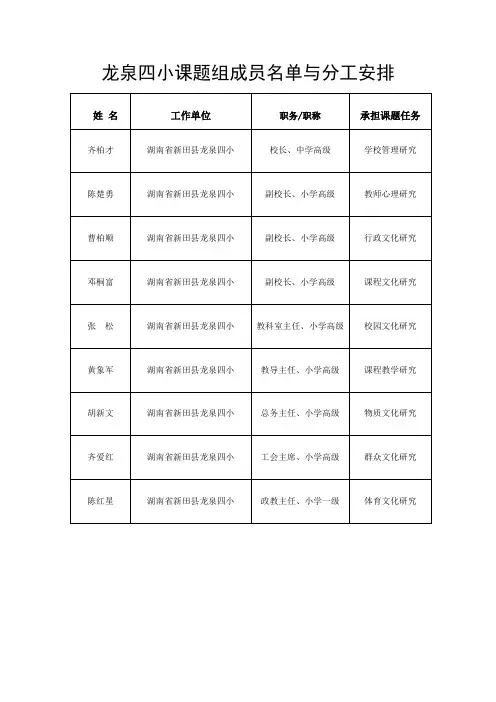 龙泉四小课题组成员名单与分工安排

| 姓 名 | 工作单位 | 职务/职称 | 承担课题任务 |
|---|---|---|---|
| 齐柏才 | 湖南省新田县龙泉四小 | 校长、中学高级 | 学校管理研究 |
| 陈楚勇 | 湖南省新田县龙泉四小 | 副校长、小学高级 | 教师心理研究 |
| 曹柏顺 | 湖南省新田县龙泉四小 | 副校长、小学高级 | 行政文化研究 |
| 邓桐富 | 湖南省新田县龙泉四小 | 副校长、小学高级 | 课程文化研究 |
| 张 松 | 湖南省新田县龙泉四小 | 教科室主任、小学高级 | 校园文化研究 |
| 黄象军 | 湖南省新田县龙泉四小 | 教导主任、小学高级 | 课程教学研究 |
| 胡新文 | 湖南省新田县龙泉四小 | 总务主任、小学高级 | 物质文化研究 |
| 齐爱红 | 湖南省新田县龙泉四小 | 工会主席、小学高级 | 群众文化研究 |
| 陈红星 | 湖南省新田县龙泉四小 | 政教主任、小学一级 | 体育文化研究 |